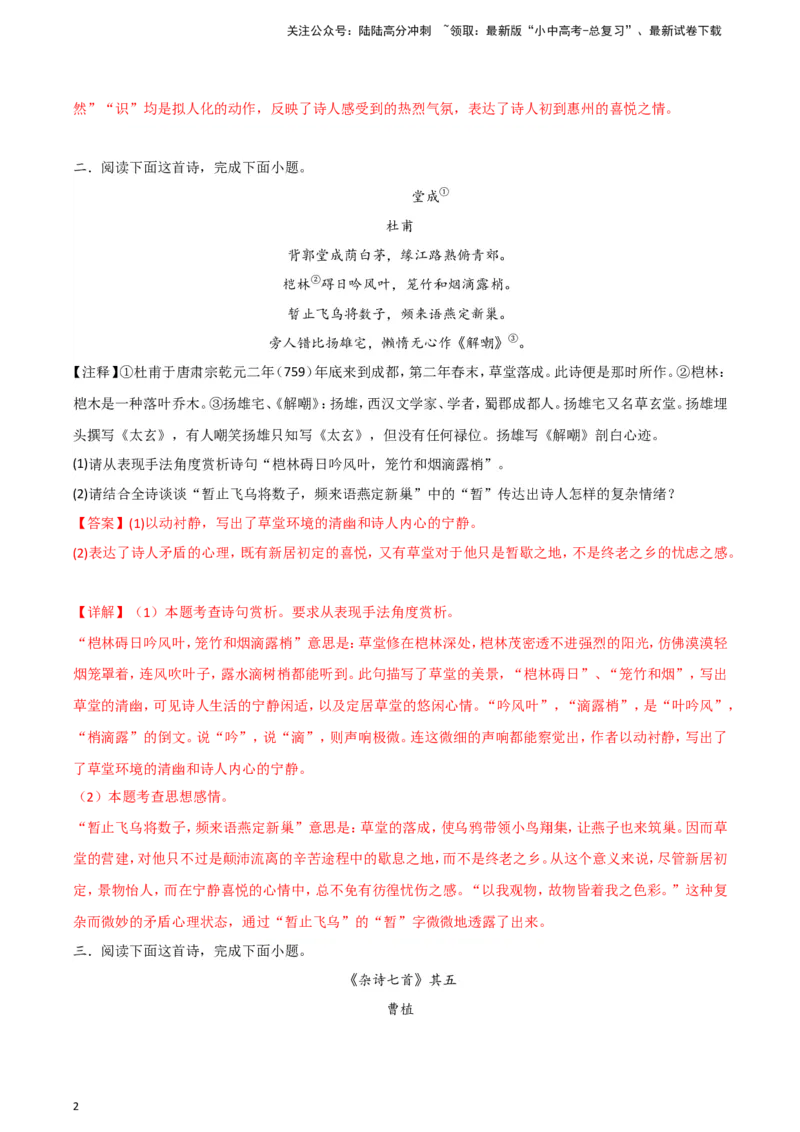 关注公众号：陆陆高分冲刺 ~领取：最新版“小中高考-总复习”、最新试卷下载

然”“识”均是拟人化的动作，反映了诗人感受到的热烈气氛，表达了诗人初到惠州的喜悦之情。

二．阅读下面这首诗，完成下面小题。

堂成①

杜甫

背郭堂成荫白茅，缘江路熟俯青郊。

桤林②碍日吟风叶，笼竹和烟滴露梢。

暂止飞乌将数子，频来语燕定新巢。

旁人错比扬雄宅，懒惰无心作《解嘲》③。

【注释】①杜甫于唐肃宗乾元二年（759）年底来到成都，第二年春末，草堂落成。此诗便是那时所作。②桤林：桤木是一种落叶乔木。③扬雄宅、《解嘲》：扬雄，西汉文学家、学者，蜀郡成都人。扬雄宅又名草玄堂。扬雄埋头撰写《太玄》，有人嘲笑扬雄只知写《太玄》，但没有任何禄位。扬雄写《解嘲》剖白心迹。

(1)请从表现手法角度赏析诗句“桤林碍日吟风叶，笼竹和烟滴露梢”。

(2)请结合全诗谈谈“暂止飞乌将数子，频来语燕定新巢”中的“暂”传达出诗人怎样的复杂情绪？

【答案】(1)以动衬静，写出了草堂环境的清幽和诗人内心的宁静。

(2)表达了诗人矛盾的心理，既有新居初定的喜悦，又有草堂对于他只是暂歇之地，不是终老之乡的忧虑之感。

【详解】（1）本题考查诗句赏析。要求从表现手法角度赏析。

“桤林碍日吟风叶，笼竹和烟滴露梢”意思是：草堂修在桤林深处，桤林茂密透不进强烈的阳光，仿佛漠漠轻烟笼罩着，连风吹叶子，露水滴树梢都能听到。此句描写了草堂的美景，“桤林碍日”、“笼竹和烟”，写出草堂的清幽，可见诗人生活的宁静闲适，以及定居草堂的悠闲心情。“吟风叶”，“滴露梢”，是“叶吟风”，“梢滴露”的倒文。说“吟”，说“滴”，则声响极微。连这微细的声响都能察觉出，作者以动衬静，写出了了草堂环境的清幽和诗人内心的宁静。

（2）本题考查思想感情。

“暂止飞乌将数子，频来语燕定新巢”意思是：草堂的落成，使乌鸦带领小鸟翔集，让燕子也来筑巢。因而草堂的营建，对他只不过是颠沛流离的辛苦途程中的歇息之地，而不是终老之乡。从这个意义来说，尽管新居初定，景物怡人，而在宁静喜悦的心情中，总不免有彷徨忧伤之感。“以我观物，故物皆着我之色彩。”这种复杂而微妙的矛盾心理状态，通过“暂止飞乌”的“暂”字微微地透露了出来。

三．阅读下面这首诗，完成下面小题。

《杂诗七首》其五

曹植

2